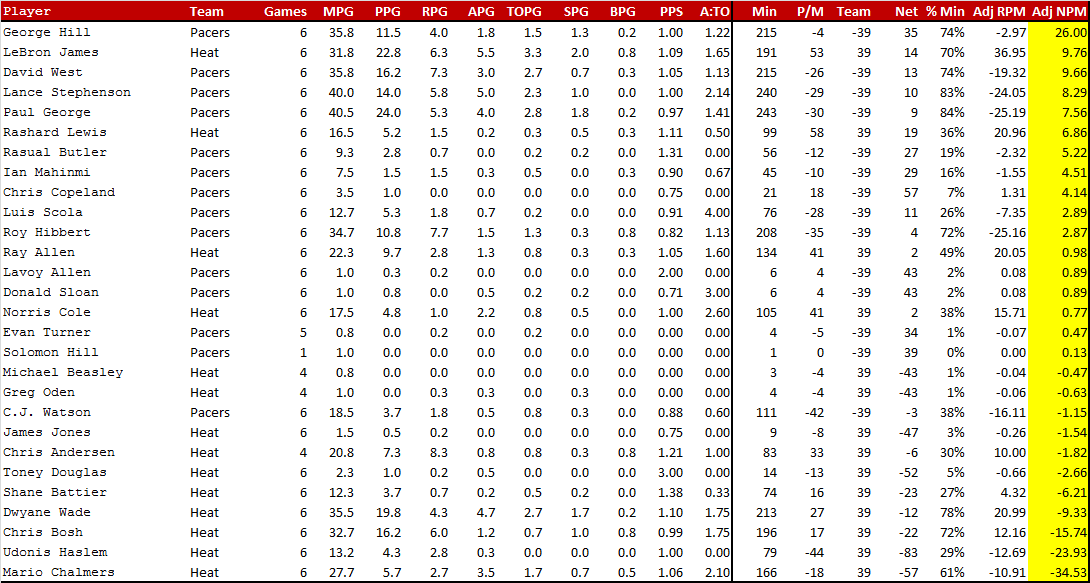 | Player | Team | Games | MPG | PPG | RPG | APG | TOPG | SPG | BPG | PPS | A:TO | Min | P/M | Team | Net | % Min | Adj RPM | Adj NPM |
|---|---|---|---|---|---|---|---|---|---|---|---|---|---|---|---|---|---|---|
| George Hill | Pacers | 6 | 35.8 | 11.5 | 4.0 | 1.8 | 1.5 | 1.3 | 0.2 | 1.00 | 1.22 | 215 | -4 | -39 | 35 | 74% | -2.97 | 26.00 |
| LeBron James | Heat | 6 | 31.8 | 22.8 | 6.3 | 5.5 | 3.3 | 2.0 | 0.8 | 1.09 | 1.65 | 191 | 53 | 39 | 14 | 70% | 36.95 | 9.76 |
| David West | Pacers | 6 | 35.8 | 16.2 | 7.3 | 3.0 | 2.7 | 0.7 | 0.3 | 1.05 | 1.13 | 215 | -26 | -39 | 13 | 74% | -19.32 | 9.66 |
| Lance Stephenson | Pacers | 6 | 40.0 | 14.0 | 5.8 | 5.0 | 2.3 | 1.0 | 0.0 | 1.00 | 2.14 | 240 | -29 | -39 | 10 | 83% | -24.05 | 8.29 |
| Paul George | Pacers | 6 | 40.5 | 24.0 | 5.3 | 4.0 | 2.8 | 1.8 | 0.2 | 0.97 | 1.41 | 243 | -30 | -39 | 9 | 84% | -25.19 | 7.56 |
| Rashard Lewis | Heat | 6 | 16.5 | 5.2 | 1.5 | 0.2 | 0.3 | 0.5 | 0.3 | 1.11 | 0.50 | 99 | 58 | 39 | 19 | 36% | 20.96 | 6.86 |
| Rasual Butler | Pacers | 6 | 9.3 | 2.8 | 0.7 | 0.0 | 0.2 | 0.2 | 0.0 | 1.31 | 0.00 | 56 | -12 | -39 | 27 | 19% | -2.32 | 5.22 |
| Ian Mahinmi | Pacers | 6 | 7.5 | 1.5 | 1.5 | 0.3 | 0.5 | 0.0 | 0.3 | 0.90 | 0.67 | 45 | -10 | -39 | 29 | 16% | -1.55 | 4.51 |
| Chris Copeland | Pacers | 6 | 3.5 | 1.0 | 0.0 | 0.0 | 0.0 | 0.0 | 0.0 | 0.75 | 0.00 | 21 | 18 | -39 | 57 | 7% | 1.31 | 4.14 |
| Luis Scola | Pacers | 6 | 12.7 | 5.3 | 1.8 | 0.7 | 0.2 | 0.0 | 0.0 | 0.91 | 4.00 | 76 | -28 | -39 | 11 | 26% | -7.35 | 2.89 |
| Roy Hibbert | Pacers | 6 | 34.7 | 10.8 | 7.7 | 1.5 | 1.3 | 0.3 | 0.8 | 0.82 | 1.13 | 208 | -35 | -39 | 4 | 72% | -25.16 | 2.87 |
| Ray Allen | Heat | 6 | 22.3 | 9.7 | 2.8 | 1.3 | 0.8 | 0.3 | 0.3 | 1.05 | 1.60 | 134 | 41 | 39 | 2 | 49% | 20.05 | 0.98 |
| Lavoy Allen | Pacers | 6 | 1.0 | 0.3 | 0.2 | 0.0 | 0.0 | 0.0 | 0.0 | 2.00 | 0.00 | 6 | 4 | -39 | 43 | 2% | 0.08 | 0.89 |
| Donald Sloan | Pacers | 6 | 1.0 | 0.8 | 0.0 | 0.5 | 0.2 | 0.2 | 0.0 | 0.71 | 3.00 | 6 | 4 | -39 | 43 | 2% | 0.08 | 0.89 |
| Norris Cole | Heat | 6 | 17.5 | 4.8 | 1.0 | 2.2 | 0.8 | 0.5 | 0.0 | 1.00 | 2.60 | 105 | 41 | 39 | 2 | 38% | 15.71 | 0.77 |
| Evan Turner | Pacers | 5 | 0.8 | 0.0 | 0.2 | 0.0 | 0.2 | 0.0 | 0.0 | 0.00 | 0.00 | 4 | -5 | -39 | 34 | 1% | -0.07 | 0.47 |
| Solomon Hill | Pacers | 1 | 1.0 | 0.0 | 0.0 | 0.0 | 0.0 | 0.0 | 0.0 | 0.00 | 0.00 | 1 | 0 | -39 | 39 | 0% | 0.00 | 0.13 |
| Michael Beasley | Heat | 4 | 0.8 | 0.0 | 0.0 | 0.0 | 0.0 | 0.0 | 0.0 | 0.00 | 0.00 | 3 | -4 | 39 | -43 | 1% | -0.04 | -0.47 |
| Greg Oden | Heat | 4 | 1.0 | 0.0 | 0.3 | 0.3 | 0.0 | 0.3 | 0.0 | 0.00 | 0.00 | 4 | -4 | 39 | -43 | 1% | -0.06 | -0.63 |
| C.J. Watson | Pacers | 6 | 18.5 | 3.7 | 1.8 | 0.5 | 0.8 | 0.3 | 0.0 | 0.88 | 0.60 | 111 | -42 | -39 | -3 | 38% | -16.11 | -1.15 |
| James Jones | Heat | 6 | 1.5 | 0.5 | 0.2 | 0.0 | 0.0 | 0.0 | 0.0 | 0.75 | 0.00 | 9 | -8 | 39 | -47 | 3% | -0.26 | -1.54 |
| Chris Andersen | Heat | 4 | 20.8 | 7.3 | 8.3 | 0.8 | 0.8 | 0.3 | 0.8 | 1.21 | 1.00 | 83 | 33 | 39 | -6 | 30% | 10.00 | -1.82 |
| Toney Douglas | Heat | 6 | 2.3 | 1.0 | 0.2 | 0.5 | 0.0 | 0.0 | 0.0 | 3.00 | 0.00 | 14 | -13 | 39 | -52 | 5% | -0.66 | -2.66 |
| Shane Battier | Heat | 6 | 12.3 | 3.7 | 0.7 | 0.2 | 0.5 | 0.2 | 0.0 | 1.38 | 0.33 | 74 | 16 | 39 | -23 | 27% | 4.32 | -6.21 |
| Dwyane Wade | Heat | 6 | 35.5 | 19.8 | 4.3 | 4.7 | 2.7 | 1.7 | 0.2 | 1.10 | 1.75 | 213 | 27 | 39 | -12 | 78% | 20.99 | -9.33 |
| Chris Bosh | Heat | 6 | 32.7 | 16.2 | 6.0 | 1.2 | 0.7 | 1.0 | 0.8 | 0.99 | 1.75 | 196 | 17 | 39 | -22 | 72% | 12.16 | -15.74 |
| Udonis Haslem | Heat | 6 | 13.2 | 4.3 | 2.8 | 0.3 | 0.0 | 0.0 | 0.0 | 1.00 | 0.00 | 79 | -44 | 39 | -83 | 29% | -12.69 | -23.93 |
| Mario Chalmers | Heat | 6 | 27.7 | 5.7 | 2.7 | 3.5 | 1.7 | 0.7 | 0.5 | 1.06 | 2.10 | 166 | -18 | 39 | -57 | 61% | -10.91 | -34.53 |